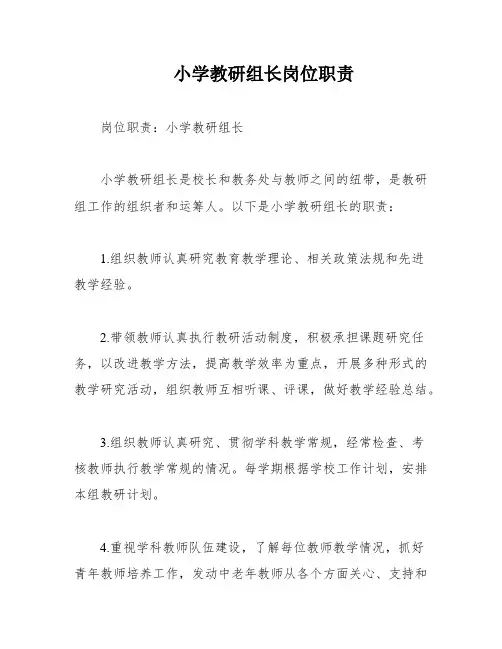 小学教研组长岗位职责

岗位职责：小学教研组长

小学教研组长是校长和教务处与教师之间的纽带，是教研组工作的组织者和运筹人。以下是小学教研组长的职责：

1.组织教师认真研究教育教学理论、相关政策法规和先进教学经验。

2.带领教师认真执行教研活动制度，积极承担课题研究任务，以改进教学方法，提高教学效率为重点，开展多种形式的教学研究活动，组织教师互相听课、评课，做好教学经验总结。

3.组织教师认真研究、贯彻学科教学常规，经常检查、考核教师执行教学常规的情况。每学期根据学校工作计划，安排本组教研计划。

4.重视学科教师队伍建设，了解每位教师教学情况，抓好青年教师培养工作，发动中老年教师从各个方面关心、支持和